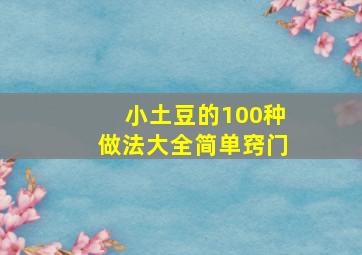 小土豆的100种
做法大全简单窍门